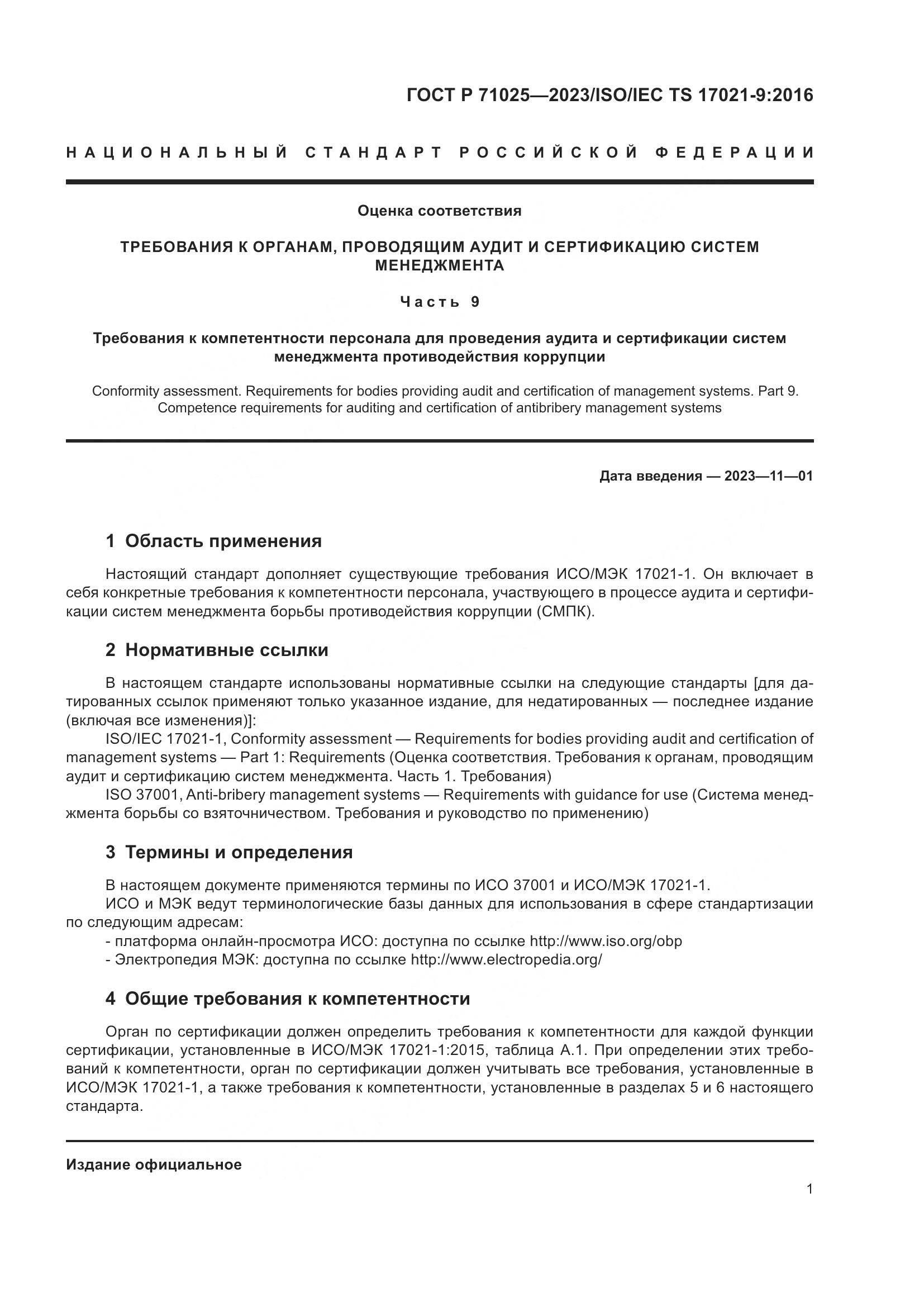 ГОСТ Р 71025—2023/ISO/IEC TS 17021-9:2016

НАЦИОНАЛЬНЫЙ СТАНДАРТ РОССИЙСКОЙ ФЕДЕРАЦИИ

Оценка соответствия

ТРЕБОВАНИЯ К ОРГАНАМ, ПРОВОДЯЩИМ АУДИТ И СЕРТИФИКАЦИЮ СИСТЕМ МЕНЕДЖМЕНТА

Часть 9

Требования к компетентности персонала для проведения аудита и сертификации систем менеджмента противодействия коррупции

Conformity assessment. Requirements for bodies providing audit and certification of management systems. Part 9. Competence requirements for auditing and certification of antibribery management systems

Дата введения — 2023—11—01

1 Область применения

Настоящий стандарт дополняет существующие требования ИСО/МЭК 17021-1. Он включает в себя конкретные требования к компетентности персонала, участвующего в процессе аудита и сертификации систем менеджмента борьбы противодействия коррупции (СМПК).

2 Нормативные ссылки

В настоящем стандарте использованы нормативные ссылки на следующие стандарты [для датированных ссылок применяют только указанное издание, для недатированных — последнее издание (включая все изменения)]:

ISO/IEC 17021-1, Conformity assessment — Requirements for bodies providing audit and certification of management systems — Part 1: Requirements (Оценка соответствия. Требования к органам, проводящим аудит и сертификацию систем менеджмента. Часть 1. Требования)

ISO 37001, Anti-bribery management systems — Requirements with guidance for use (Система менеджмента борьбы со взяточничеством. Требования и руководство по применению)

3 Термины и определения

В настоящем документе применяются термины по ИСО 37001 и ИСО/МЭК 17021-1.

ИСО и МЭК ведут терминологические базы данных для использования в сфере стандартизации по следующим адресам:

- платформа онлайн-просмотра ИСО: доступна по ссылке http://www.iso.org/obp

- Электропедия МЭК: доступна по ссылке http://www.electropedia.org/

4 Общие требования к компетентности

Орган по сертификации должен определить требования к компетентности для каждой функции сертификации, установленные в ИСО/МЭК 17021-1:2015, таблица А.1. При определении этих требований к компетентности, орган по сертификации должен учитывать все требования, установленные в ИСО/МЭК 17021-1, а также требования к компетентности, установленные в разделах 5 и 6 настоящего стандарта.

Издание официальное

1